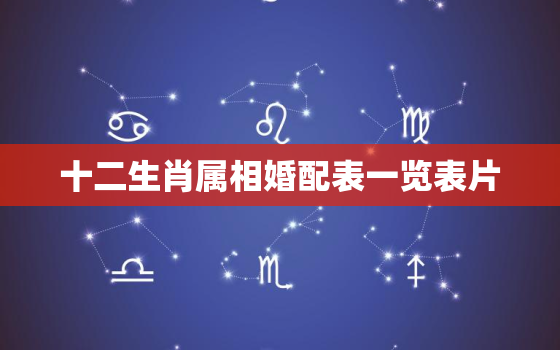 十二生肖属相婚配表一览表片